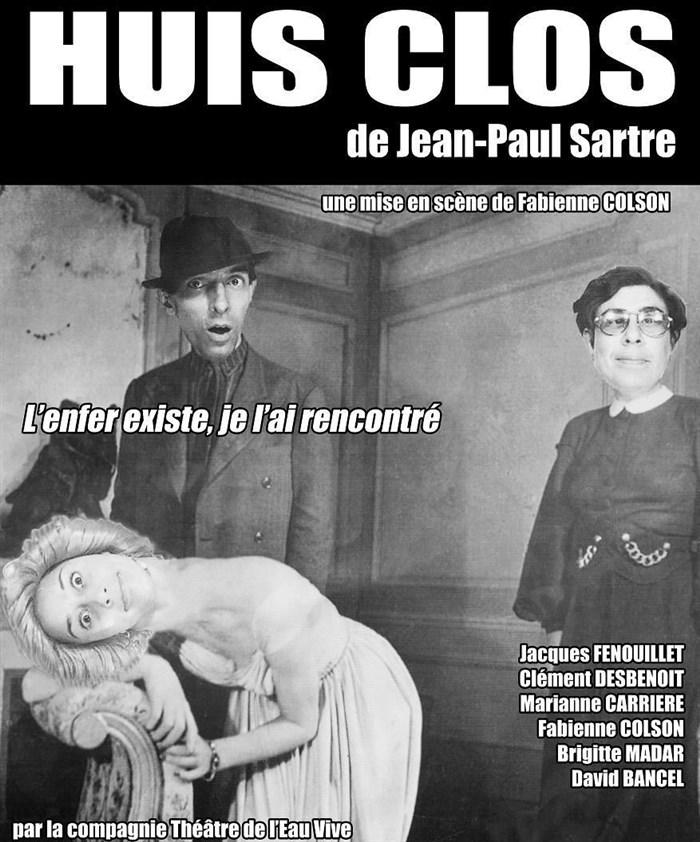 HUIS CLOS
de Jean-Paul Sartre

une mise en scène de Fabienne COLSON

L'enfer existe, je l'ai rencontré

Jacques FENOUILLET
Clément DESBENOIT
Marianne CARRIERE
Fabienne COLSON
Brigitte MADAR
David BANCEL

par la compagnie Théâtre de l'Eau Vive